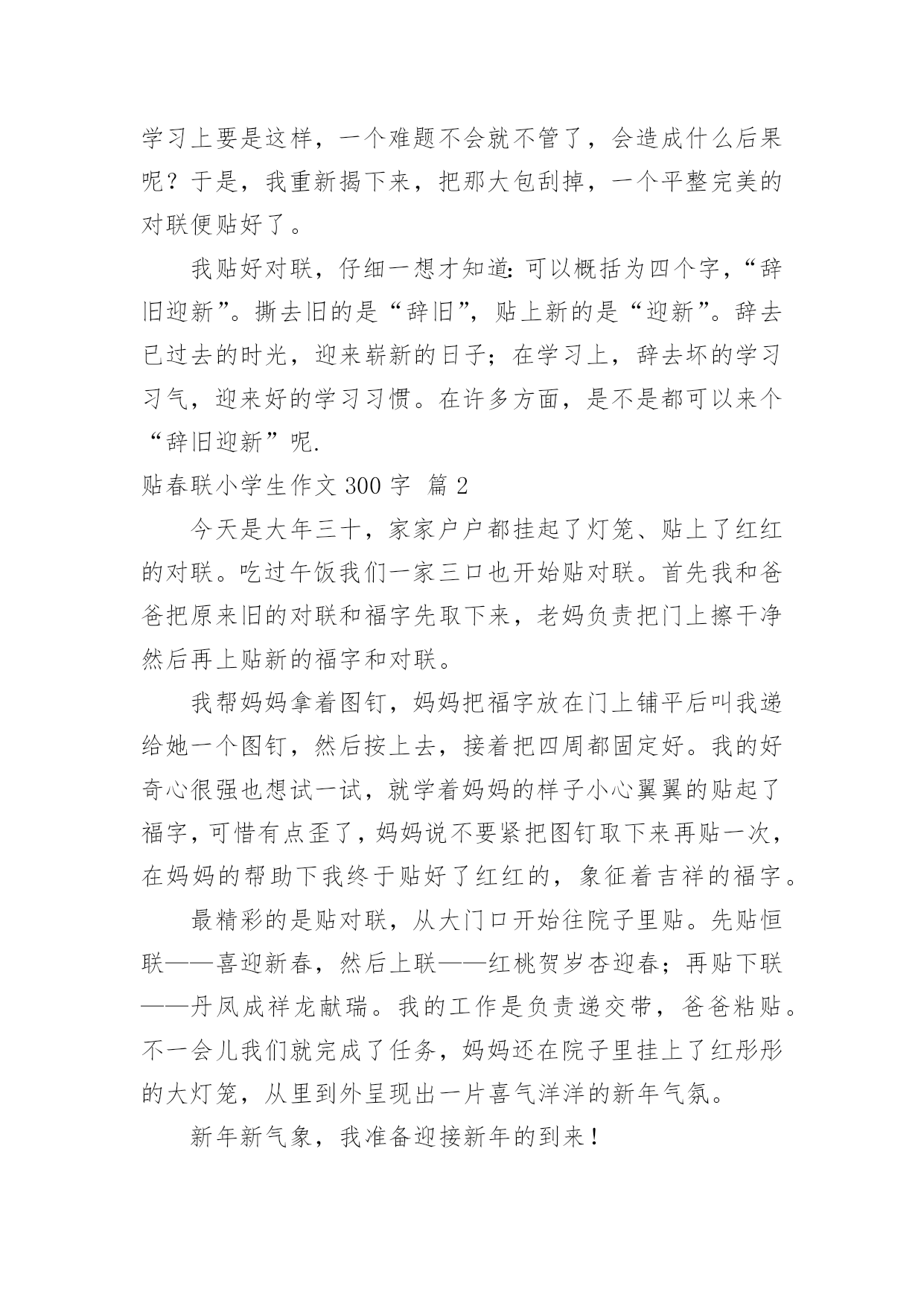 学习上要是这样，一个难题不会就不管了，会造成什么后果呢？于是，我重新揭下来，把那大包刮掉，一个平整完美的对联便贴好了。

我贴好对联，仔细一想才知道：可以概括为四个字，“辞旧迎新”。撕去旧的是“辞旧”，贴上新的是“迎新”。辞去已过去的时光，迎来崭新的日子；在学习上，辞去坏的学习习气，迎来好的学习习惯。在许多方面，是不是都可以来个“辞旧迎新”呢.

贴春联小学生作文 300 字 篇 2

今天是大年三十，家家户户都挂起了灯笼、贴上了红红的对联。吃过午饭我们一家三口也开始贴对联。首先我和爸爸把原来旧的对联和福字先取下来，老妈负责把门上擦干净然后再上贴新的福字和对联。

我帮妈妈拿着图钉，妈妈把福字放在门上铺平后叫我递给她一个图钉，然后按上去，接着把四周都固定好。我的好奇心很强也想试一试，就学着妈妈的样子小心翼翼的贴起了福字，可惜有点歪了，妈妈说不要紧把图钉取下来再贴一次，在妈妈的帮助下我终于贴好了红红的，象征着吉祥的福字。

最精彩的是贴对联，从大门口开始往院子里贴。先贴恒联——喜迎新春，然后上联——红桃贺岁杏迎春；再贴下联——丹凤成祥龙献瑞。我的工作是负责递交带，爸爸粘贴。不一会儿我们就完成了任务，妈妈还在院子里挂上了红彤彤的大灯笼，从里到外呈现出一片喜气洋洋的新年气氛。

新年新气象，我准备迎接新年的到来！